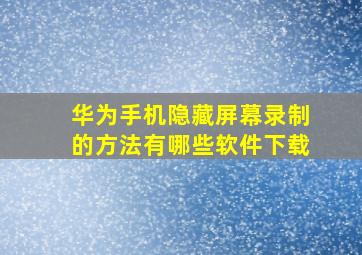 华为手机隐藏屏幕录制的方法有哪些软件下载